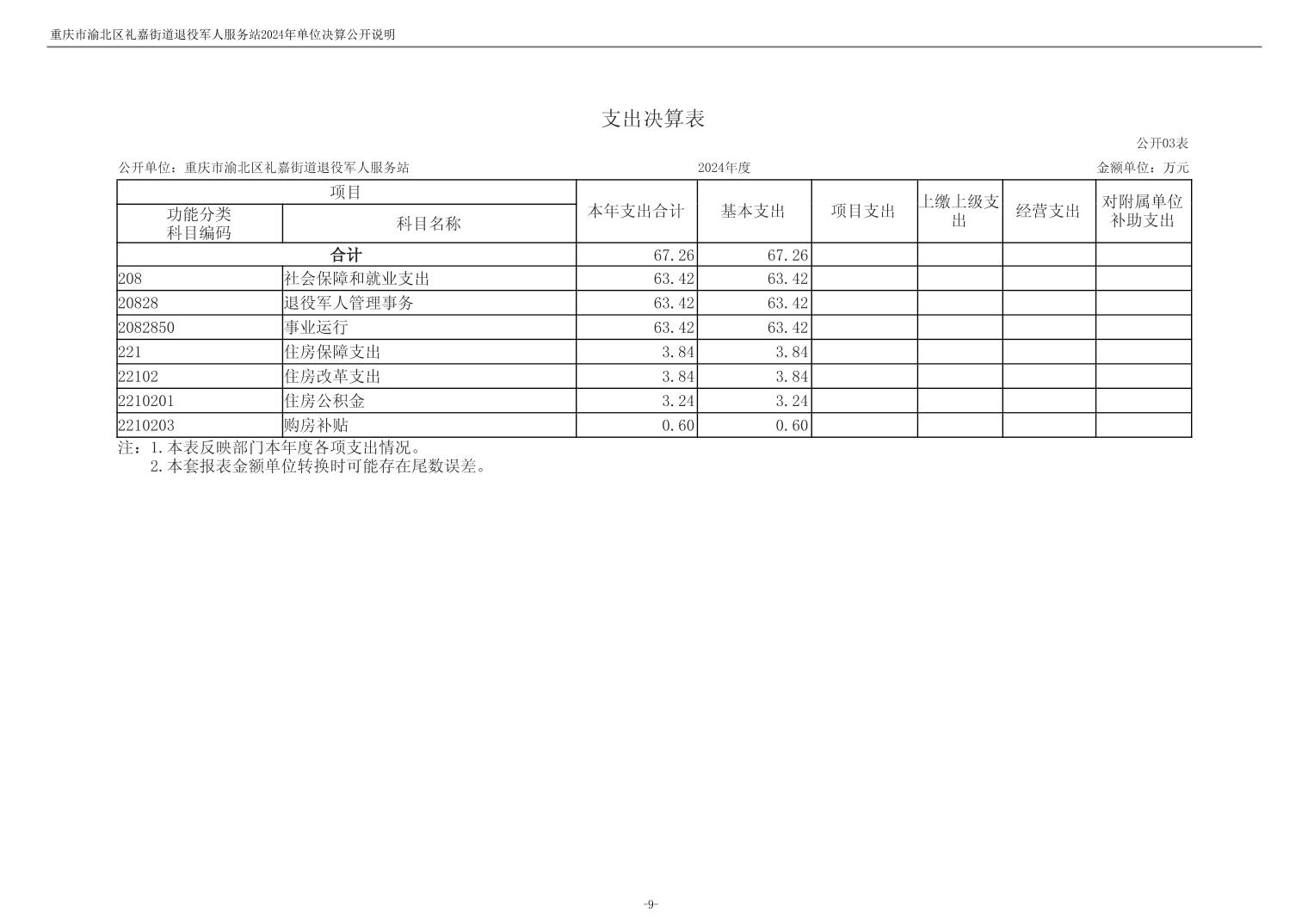 重庆市渝北区礼嘉街道退役军人服务站2024年单位决算公开说明

支出决算表

公开03表

公开单位：重庆市渝北区礼嘉街道退役军人服务站

2024年度

金额单位：万元

| 项目 | | 本年支出合计 | 基本支出 | 项目支出 | 上缴上级支出 | 经营支出 | 对附属单位补助支出 |
|---|---|---|---|---|---|---|---|
| 功能分类科目编码 | 科目名称 | | | | | | |
| 合计 | | 67.26 | 67.26 | | | | |
| 208 | 社会保障和就业支出 | 63.42 | 63.42 | | | | |
| 20828 | 退役军人管理事务 | 63.42 | 63.42 | | | | |
| 2082850 | 事业运行 | 63.42 | 63.42 | | | | |
| 221 | 住房保障支出 | 3.84 | 3.84 | | | | |
| 22102 | 住房改革支出 | 3.84 | 3.84 | | | | |
| 2210201 | 住房公积金 | 3.24 | 3.24 | | | | |
| 2210203 | 购房补贴 | 0.60 | 0.60 | | | | |

注：1.本表反映部门本年度各项支出情况。
2.本套报表金额单位转换时可能存在尾数误差。

-9-